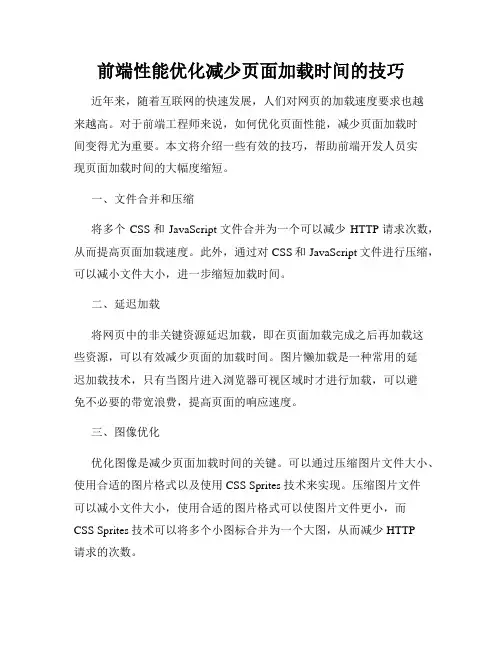 前端性能优化减少页面加载时间的技巧

近年来，随着互联网的快速发展，人们对网页的加载速度要求也越来越高。对于前端工程师来说，如何优化页面性能，减少页面加载时间变得尤为重要。本文将介绍一些有效的技巧，帮助前端开发人员实现页面加载时间的大幅度缩短。

一、文件合并和压缩

将多个 CSS 和 JavaScript 文件合并为一个可以减少 HTTP 请求次数，从而提高页面加载速度。此外，通过对 CSS 和 JavaScript 文件进行压缩，可以减小文件大小，进一步缩短加载时间。

二、延迟加载

将网页中的非关键资源延迟加载，即在页面加载完成之后再加载这些资源，可以有效减少页面的加载时间。图片懒加载是一种常用的延迟加载技术，只有当图片进入浏览器可视区域时才进行加载，可以避免不必要的带宽浪费，提高页面的响应速度。

三、图像优化

优化图像是减少页面加载时间的关键。可以通过压缩图片文件大小、使用合适的图片格式以及使用 CSS Sprites 技术来实现。压缩图片文件可以减小文件大小，使用合适的图片格式可以使图片文件更小，而 CSS Sprites 技术可以将多个小图标合并为一个大图，从而减少 HTTP 请求的次数。